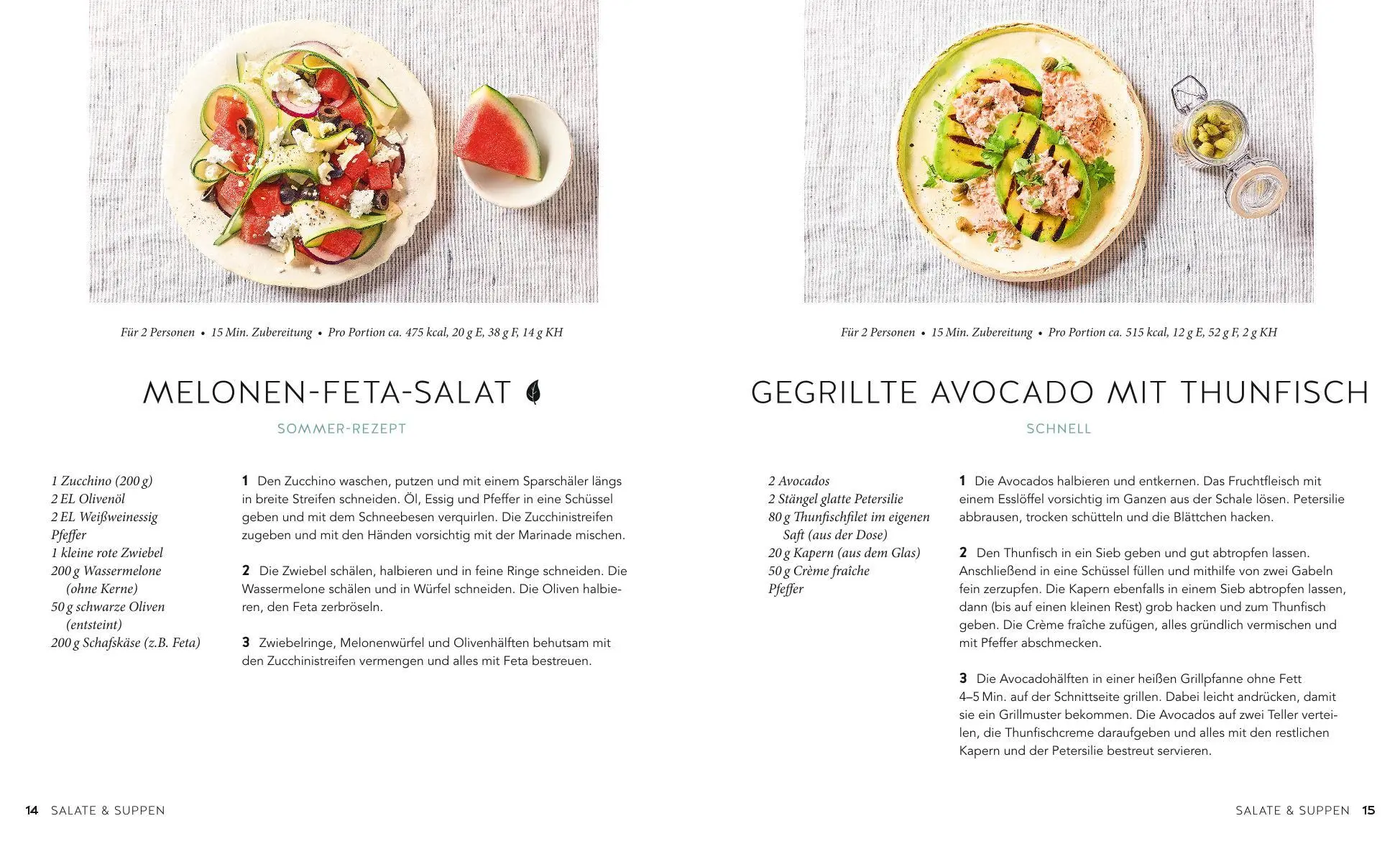 Für 2 Personen • 15 Min. Zubereitung • Pro Portion ca. 475 kcal, 20 g E, 38 g F, 14 g KH

MELONEN-FETA-SALAT

SOMMER-REZEPT

1 Zucchino (200 g)
2 EL Olivenöl
2 EL Weißweinessig
Pfeffer
1 kleine rote Zwiebel
200 g Wassermelone (ohne Kerne)
50 g schwarze Oliven (entsteint)
200 g Schafskäse (z.B. Feta)

1 Den Zucchino waschen, putzen und mit einem Sparschäler längs in breite Streifen schneiden. Öl, Essig und Pfeffer in eine Schüssel geben und mit dem Schneebesen verquirlen. Die Zucchinistreifen zugeben und mit den Händen vorsichtig mit der Marinade mischen.

2 Die Zwiebel schälen, halbieren und in feine Ringe schneiden. Die Wassermelone schälen und in Würfel schneiden. Die Oliven halbieren, den Feta zerbröseln.

3 Zwiebelringe, Melonenwürfel und Olivenhälften behutsam mit den Zucchinistreifen vermengen und alles mit Feta bestreuen.

14 SALATE & SUPPEN

Für 2 Personen • 15 Min. Zubereitung • Pro Portion ca. 515 kcal, 12 g E, 52 g F, 2 g KH

GEGRILLTE AVOCADO MIT THUNFISCH

SCHNELL

2 Avocados
2 Stängel glatte Petersilie
80 g Thunfischfilet im eigenen Saft (aus der Dose)
20 g Kapern (aus dem Glas)
50 g Crème fraîche
Pfeffer

1 Die Avocados halbieren und entkernen. Das Fruchtfleisch mit einem Esslöffel vorsichtig im Ganzen aus der Schale lösen. Petersilie abbrausen, trocken schütteln und die Blättchen hacken.

2 Den Thunfisch in ein Sieb geben und gut abtropfen lassen. Anschließend in eine Schüssel füllen und mithilfe von zwei Gabeln fein zerzupfen. Die Kapern ebenfalls in einem Sieb abtropfen lassen, dann (bis auf einen kleinen Rest) grob hacken und zum Thunfisch geben. Die Crème fraîche zufügen, alles gründlich vermischen und mit Pfeffer abschmecken.

3 Die Avocadohälften in einer heißen Grillpfanne ohne Fett 4–5 Min. auf der Schnittseite grillen. Dabei leicht andrücken, damit sie ein Grillmuster bekommen. Die Avocados auf zwei Teller verteilen, die Thunfischcreme daraufgeben und alles mit den restlichen Kapern und der Petersilie bestreut servieren.

SALATE & SUPPEN 15